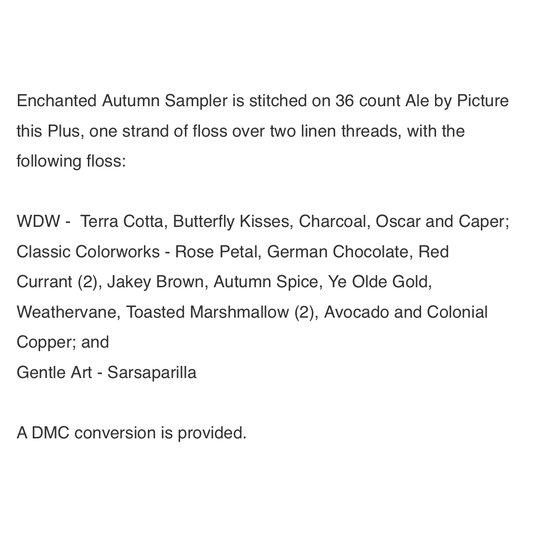 Enchanted Autumn Sampler is stitched on 36 count Ale by Picture this Plus, one strand of floss over two linen threads, with the following floss:

WDW - Terra Cotta, Butterfly Kisses, Charcoal, Oscar and Caper;
Classic Colorworks - Rose Petal, German Chocolate, Red Currant (2), Jakey Brown, Autumn Spice, Ye Olde Gold, Weathervane, Toasted Marshmallow (2), Avocado and Colonial Copper; and
Gentle Art - Sarsaparilla

A DMC conversion is provided.